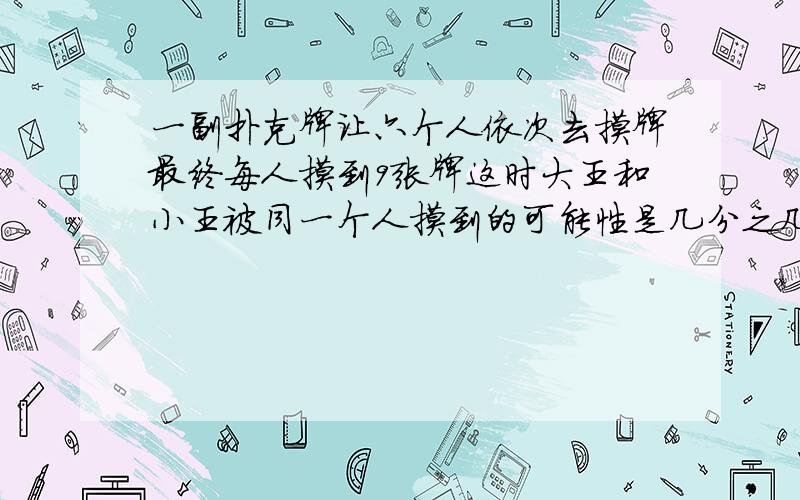 一副扑克牌让六个人依次去摸牌最终每人摸到9张牌这时大王和小王被同一个人摸到的可能性是几分之几

STATIONERY